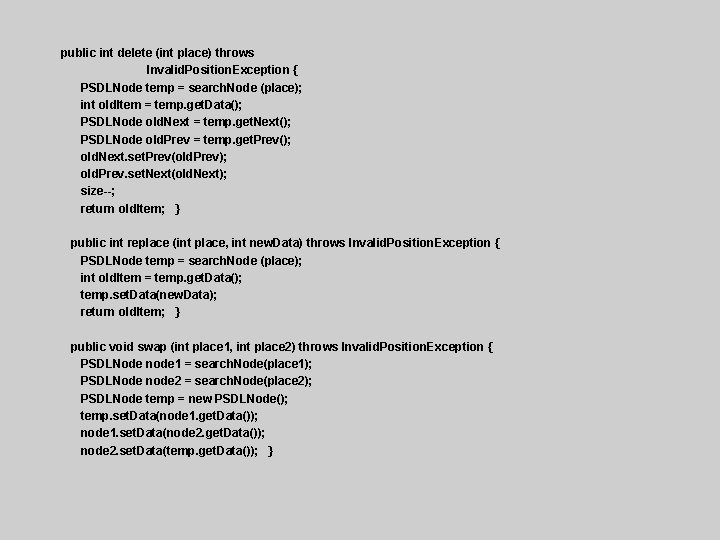 public int delete (int place) throws
InvalidPositionException {
PSDLNode temp = searchNode (place);
int oldItem = temp.getData();
PSDLNode oldNext = temp.getNext();
PSDLNode oldPrev = temp.getPrev();
oldNext.setPrev(oldPrev);
oldPrev.setNext(oldNext);
size--;
return oldItem; }

public int replace (int place, int newData) throws InvalidPositionException {
PSDLNode temp = searchNode (place);
int oldItem = temp.getData();
temp.setData(newData);
return oldItem; }

public void swap (int place1, int place2) throws InvalidPositionException {
PSDLNode node1 = searchNode(place1);
PSDLNode node2 = searchNode(place2);
PSDLNode temp = new PSDLNode();
temp.setData(node1.getData());
node1.setData(node2.getData());
node2.setData(temp.getData()); }